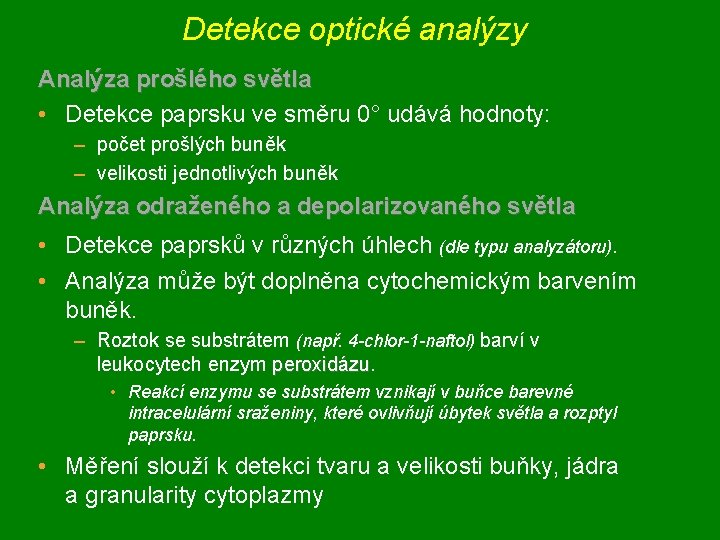 Detekce optické analýzy

Analýza prošlého světla

• Detekce paprsku ve směru 0° udává hodnoty:
  – počet prošlých buněk
  – velikosti jednotlivých buněk

Analýza odraženého a depolarizovaného světla

• Detekce paprsků v různých úhlech (dle typu analyzátoru).
• Analýza může být doplněna cytochemickým barvením buněk.
  – Roztok se substrátem (např. 4-chlor-1-naftol) barví v leukocytech enzym peroxidázu.
    • Reakcí enzymu se substrátem vznikají v buňce barevné intracelulární sraženiny, které ovlivňují úbytek světla a rozptyl paprsku.
• Měření slouží k detekci tvaru a velikosti buňky, jádra a granularity cytoplazmy